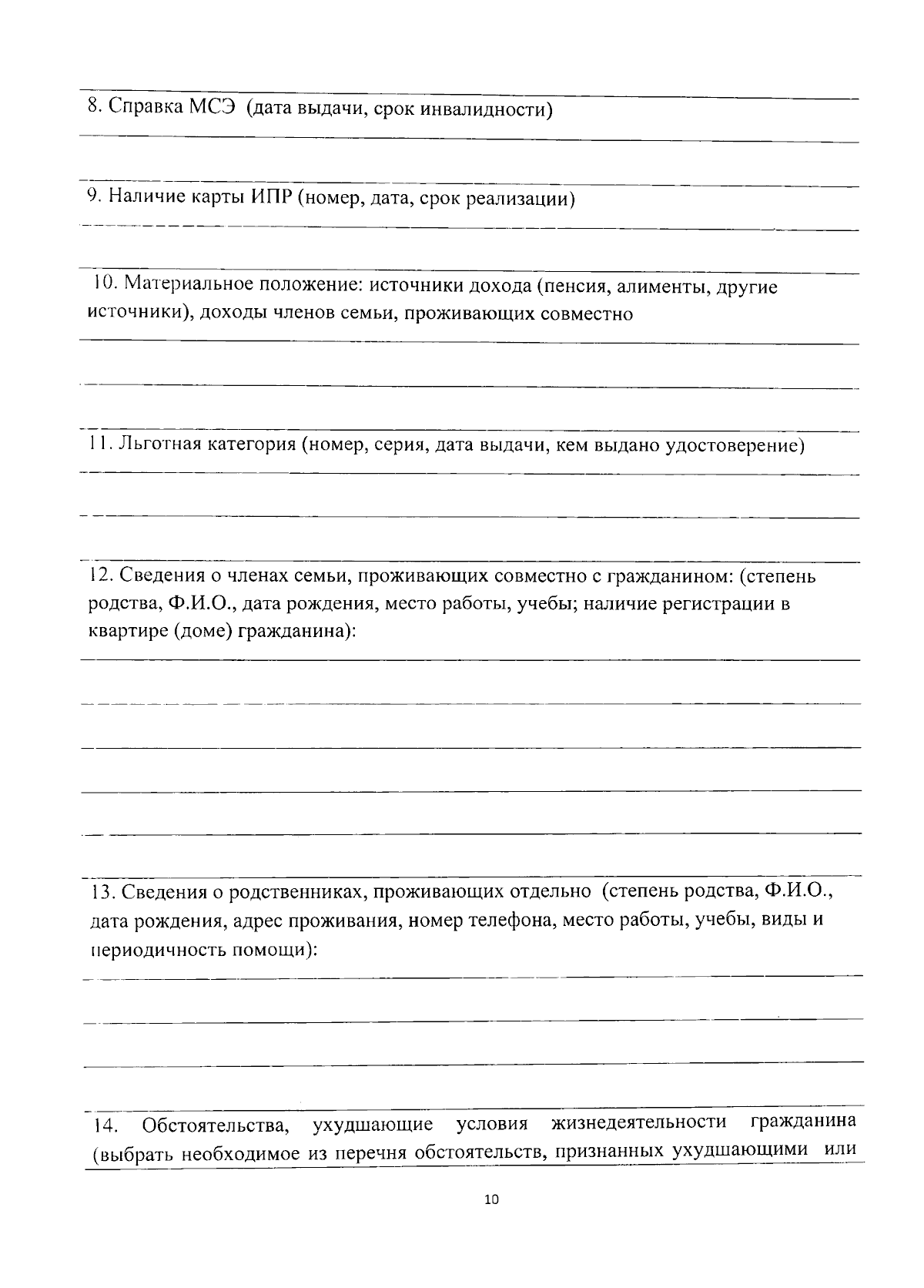 8. Справка МСЭ (дата выдачи, срок инвалидности)

9. Наличие карты ИПР (номер, дата, срок реализации)

10. Материальное положение: источники дохода (пенсия, алименты, другие источники), доходы членов семьи, проживающих совместно

11. Льготная категория (номер, серия, дата выдачи, кем выдано удостоверение)

12. Сведения о членах семьи, проживающих совместно с гражданином: (степень родства, Ф.И.О., дата рождения, место работы, учебы; наличие регистрации в квартире (доме) гражданина):

13. Сведения о родственниках, проживающих отдельно (степень родства, Ф.И.О., дата рождения, адрес проживания, номер телефона, место работы, учебы, виды и периодичность помощи):

14. Обстоятельства, ухудшающие условия жизнедеятельности гражданина (выбрать необходимое из перечня обстоятельств, признанных ухудшающими или

10